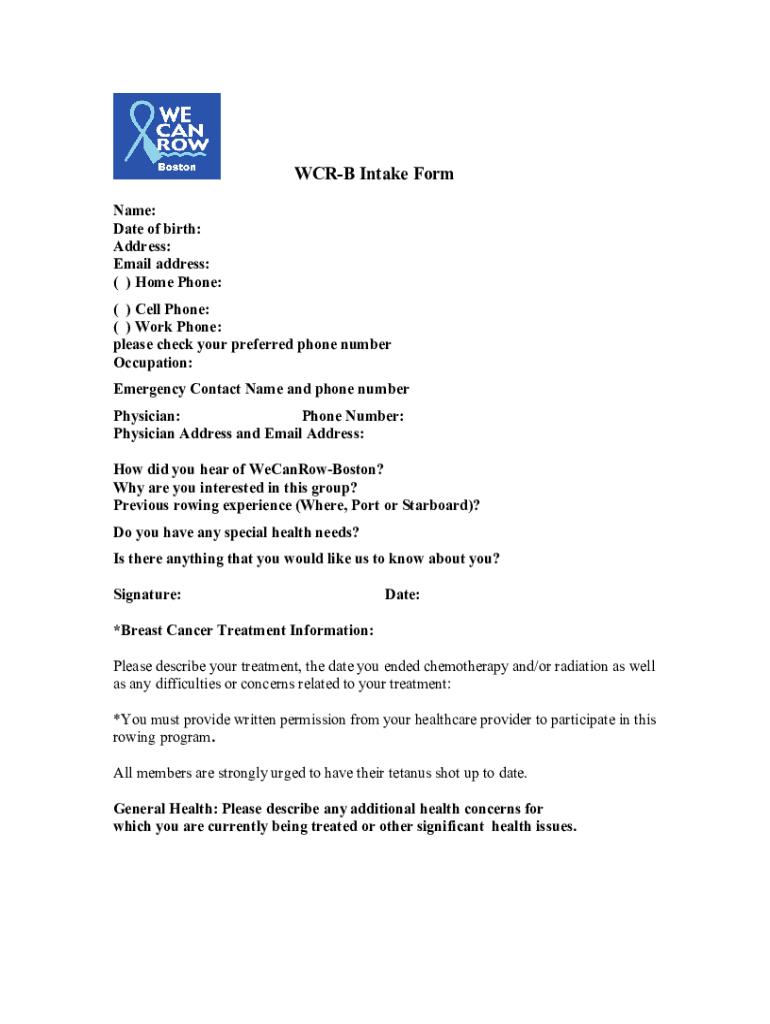 WE CAN ROW
Boston

WCR-B Intake Form

Name:
Date of birth:
Address:
Email address:
( ) Home Phone:

( ) Cell Phone:
( ) Work Phone:
please check your preferred phone number
Occupation:

Emergency Contact Name and phone number

Physician: Phone Number:
Physician Address and Email Address:

How did you hear of WeCanRow-Boston?
Why are you interested in this group?
Previous rowing experience (Where, Port or Starboard)?

Do you have any special health needs?

Is there anything that you would like us to know about you?

Signature: Date:

*Breast Cancer Treatment Information:

Please describe your treatment, the date you ended chemotherapy and/or radiation as well as any difficulties or concerns related to your treatment:

*You must provide written permission from your healthcare provider to participate in this rowing program.

All members are strongly urged to have their tetanus shot up to date.

General Health: Please describe any additional health concerns for which you are currently being treated or other significant health issues.